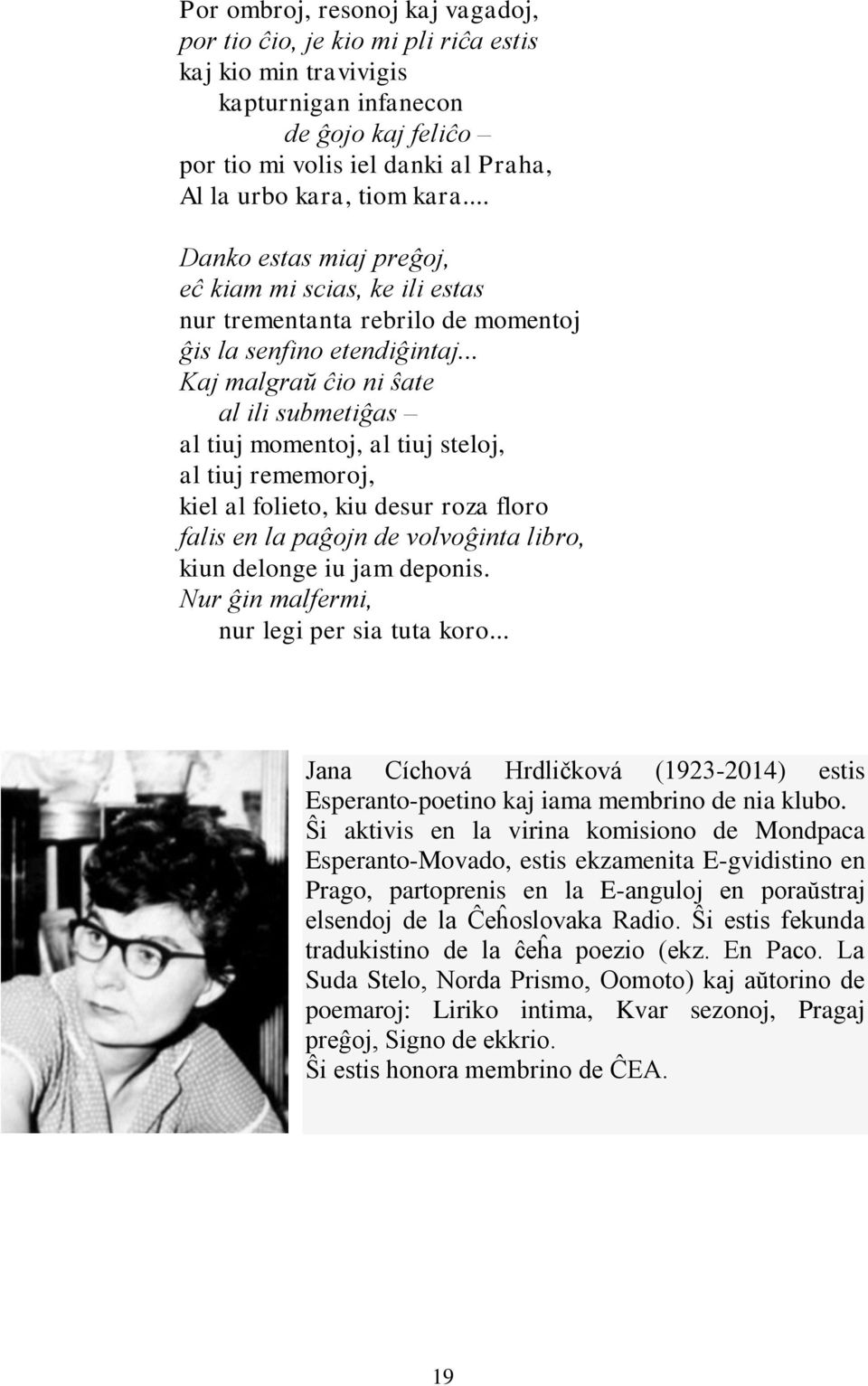 Por ombroj, resonoj kaj vagadoj,
por tio ĉio, je kio mi pli riĉa estis
kaj kio min travivigis
kapturnigan infanecon
de ĝojo kaj feliĉo –
por tio mi volis iel danki al Praha,
Al la urbo kara, tiom kara...

Danko estas miaj preĝoj,
eĉ kiam mi scias, ke ili estas
nur trementanta rebrilo de momentoj
ĝis la senfino etendiĝintaj...
Kaj malgraŭ ĉio ni ŝate
al ili submetiĝas –
al tiuj momentoj, al tiuj steloj,
al tiuj rememoroj,
kiel al folieto, kiu desur roza floro
falis en la paĝojn de volvoĝinta libro,
kiun delonge iu jam deponis.
Nur ĝin malfermi,
nur legi per sia tuta koro...

Jana Cíchová Hrdličková (1923-2014) estis Esperanto-poetino kaj iama membrino de nia klubo. Ŝi aktivis en la virina komisiono de Mondpaca Esperanto-Movado, estis ekzamenita E-gvidistino en Prago, partoprenis en la E-anguloj en poraŭstraj elsendoj de la Ĉeĥoslovaka Radio. Ŝi estis fekunda tradukistino de la ĉeĥa poezio (ekz. En Paco. La Suda Stelo, Norda Prismo, Oomoto) kaj aŭtorino de poemaroj: Liriko intima, Kvar sezonoj, Pragaj preĝoj, Signo de ekkrio.
Ŝi estis honora membrino de ĈEA.

19